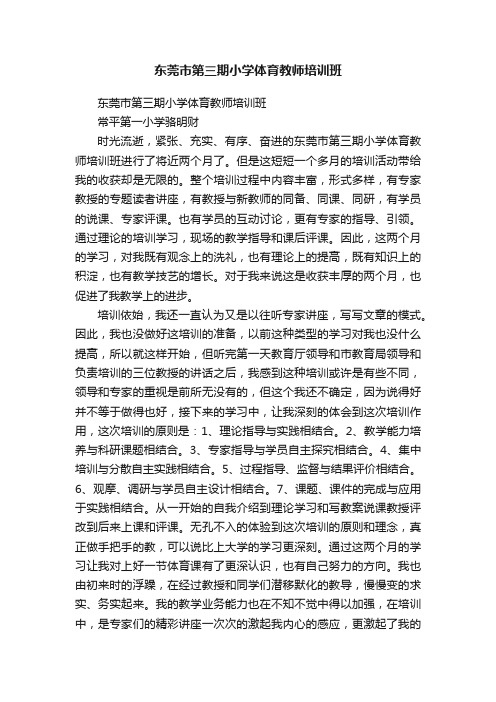 东莞市第三期小学体育教师培训班

东莞市第三期小学体育教师培训班

常平第一小学骆明财

时光流逝，紧张、充实、有序、奋进的东莞市第三期小学体育教师培训班进行了将近两个月了。但是这短短一个多月的培训活动带给我的收获却是无限的。整个培训过程中内容丰富，形式多样，有专家教授的专题读者讲座，有教授与新教师的同备、同课、同研，有学员的说课、专家评课。也有学员的互动讨论，更有专家的指导、引领。通过理论的培训学习，现场的教学指导和课后评课。因此，这两个月的学习，对我既有观念上的洗礼，也有理论上的提高，既有知识上的积淀，也有教学技艺的增长。对于我来说这是收获丰厚的两个月，也促进了我教学上的进步。

培训依始，我还一直认为又是以往听专家讲座，写写文章的模式。因此，我也没做好这培训的准备，以前这种类型的学习对我也没什么提高，所以就这样开始，但听完第一天教育厅领导和市教育局领导和负责培训的三位教授的讲话之后，我感到这种培训或许是有些不同，领导和专家的重视是前所无没有的，但这个我还不确定，因为说得好并不等于做得也好，接下来的学习中，让我深刻的体会到这次培训作用，这次培训的原则是：1、理论指导与实践相结合。2、教学能力培养与科研课题相结合。3、专家指导与学员自主探究相结合。4、集中培训与分散自主实践相结合。5、过程指导、监督与结果评价相结合。6、观摩、调研与学员自主设计相结合。7、课题、课件的完成与应用于实践相结合。从一开始的自我介绍到理论学习和写教案说课教授评改到后来上课和评课。无孔不入的体验到这次培训的原则和理念，真正做手把手的教，可以说比上大学的学习更深刻。通过这两个月的学习让我对上好一节体育课有了更深认识，也有自己努力的方向。我也由初来时的浮躁，在经过教授和同学们潜移默化的教导，慢慢变的求实、务实起来。我的教学业务能力也在不知不觉中得以加强，在培训中，是专家们的精彩讲座一次次的激起我内心的感应，更激起了我的